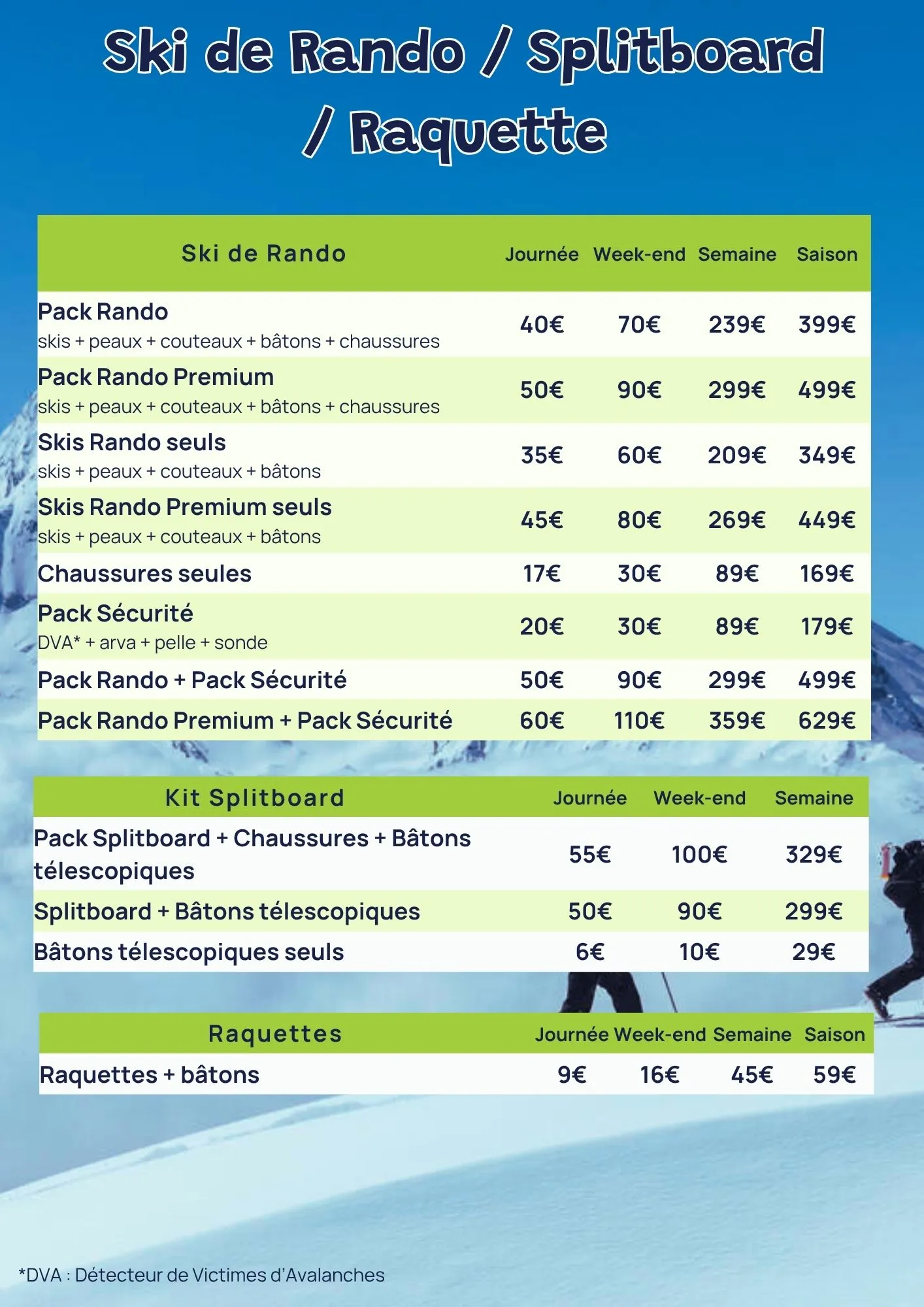 Ski de Rando / Splitboard / Raquette

| Ski de Rando | Journée | Week-end | Semaine | Saison |
|---|---|---|---|---|
| Pack Rando skis + peaux + couteaux + bâtons + chaussures | 40€ | 70€ | 239€ | 399€ |
| Pack Rando Premium skis + peaux + couteaux + bâtons + chaussures | 50€ | 90€ | 299€ | 499€ |
| Skis Rando seuls skis + peaux + couteaux + bâtons | 35€ | 60€ | 209€ | 349€ |
| Skis Rando Premium seuls skis + peaux + couteaux + bâtons | 45€ | 80€ | 269€ | 449€ |
| Chaussures seules | 17€ | 30€ | 89€ | 169€ |
| Pack Sécurité DVA* + arva + pelle + sonde | 20€ | 30€ | 89€ | 179€ |
| Pack Rando + Pack Sécurité | 50€ | 90€ | 299€ | 499€ |
| Pack Rando Premium + Pack Sécurité | 60€ | 110€ | 359€ | 629€ |

| Kit Splitboard | Journée | Week-end | Semaine |
|---|---|---|---|
| Pack Splitboard + Chaussures + Bâtons télescopiques | 55€ | 100€ | 329€ |
| Splitboard + Bâtons télescopiques | 50€ | 90€ | 299€ |
| Bâtons télescopiques seuls | 6€ | 10€ | 29€ |

| Raquettes | Journée | Week-end | Semaine | Saison |
|---|---|---|---|---|
| Raquettes + bâtons | 9€ | 16€ | 45€ | 59€ |

*DVA : Détecteur de Victimes d'Avalanches